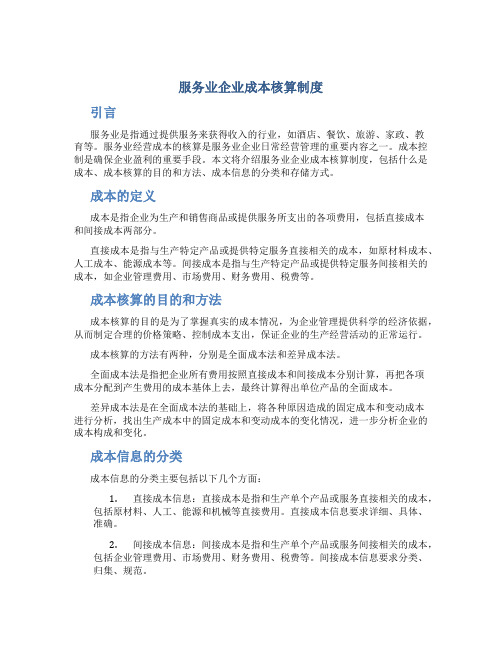 服务业企业成本核算制度

引言

服务业是指通过提供服务来获得收入的行业，如酒店、餐饮、旅游、家政、教育等。服务业经营成本的核算是服务业企业日常经营管理的重要内容之一。成本控制是确保企业盈利的重要手段。本文将介绍服务业企业成本核算制度，包括什么是成本、成本核算的目的和方法、成本信息的分类和存储方式。

成本的定义

成本是指企业为生产和销售商品或提供服务所支出的各项费用，包括直接成本和间接成本两部分。

直接成本是指与生产特定产品或提供特定服务直接相关的成本，如原材料成本、人工成本、能源成本等。间接成本是指与生产特定产品或提供特定服务间接相关的成本，如企业管理费用、市场费用、财务费用、税费等。

成本核算的目的和方法

成本核算的目的是为了掌握真实的成本情况，为企业管理提供科学的经济依据，从而制定合理的价格策略、控制成本支出，保证企业的生产经营活动的正常运行。

成本核算的方法有两种，分别是全面成本法和差异成本法。

全面成本法是指把企业所有费用按照直接成本和间接成本分别计算，再把各项成本分配到产生费用的成本基体上去，最终计算得出单位产品的全面成本。

差异成本法是在全面成本法的基础上，将各种原因造成的固定成本和变动成本进行分析，找出生产成本中的固定成本和变动成本的变化情况，进一步分析企业的成本构成和变化。

成本信息的分类

成本信息的分类主要包括以下几个方面：

1. 直接成本信息：直接成本是指和生产单个产品或服务直接相关的成本，包括原材料、人工、能源和机械等直接费用。直接成本信息要求详细、具体、准确。

2. 间接成本信息：间接成本是指和生产单个产品或服务间接相关的成本，包括企业管理费用、市场费用、财务费用、税费等。间接成本信息要求分类、归集、规范。